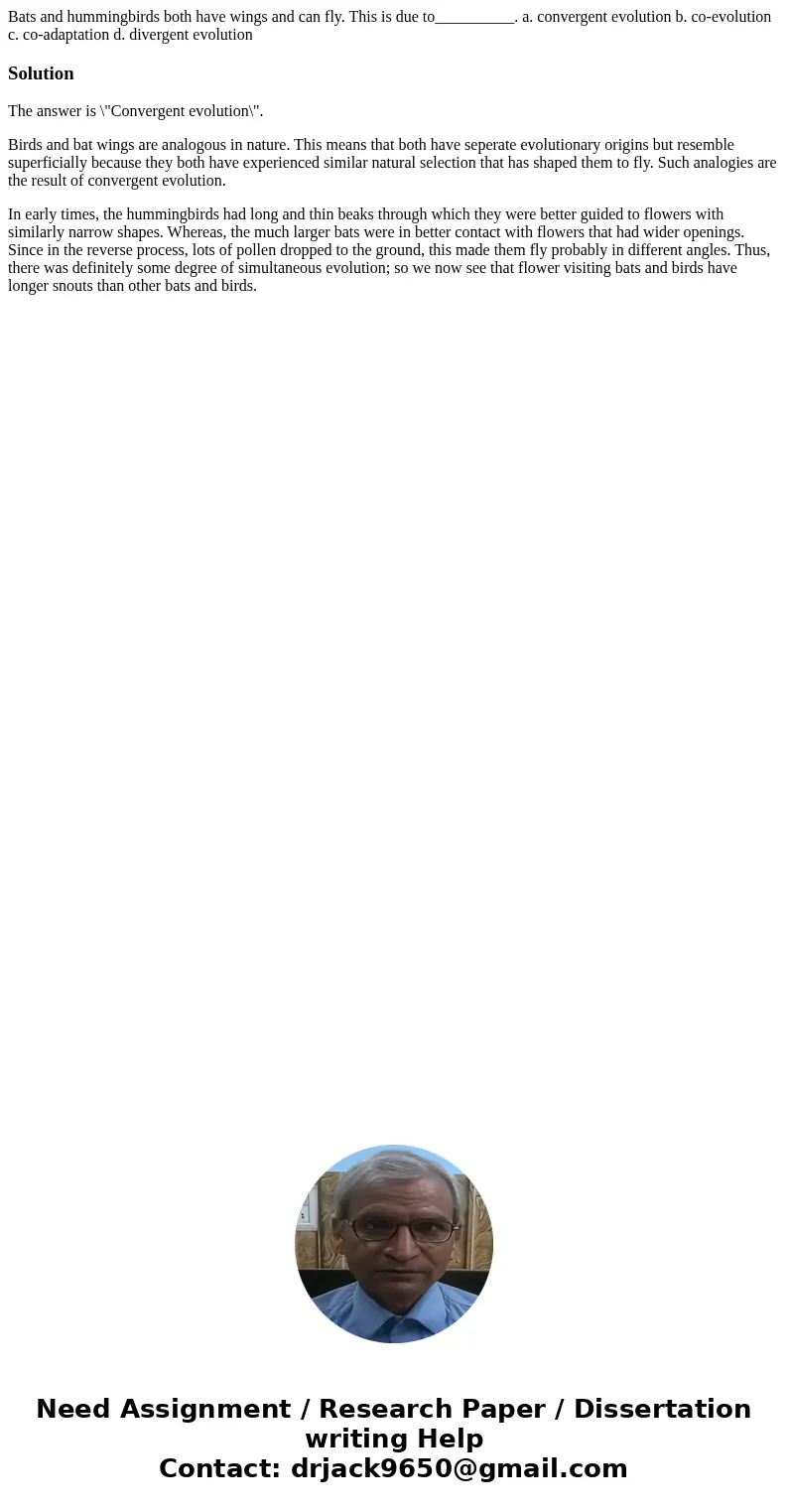 Bats and hummingbirds both have wings and can fly. This is due to__________. a. convergent evolution b. co-evolution c. co-adaptation d. divergent evolution

Solution

The answer is \"Convergent evolution\".

Birds and bat wings are analogous in nature. This means that both have seperate evolutionary origins but resemble superficially because they both have experienced similar natural selection that has shaped them to fly. Such analogies are the result of convergent evolution.

In early times, the hummingbirds had long and thin beaks through which they were better guided to flowers with similarly narrow shapes. Whereas, the much larger bats were in better contact with flowers that had wider openings. Since in the reverse process, lots of pollen dropped to the ground, this made them fly probably in different angles. Thus, there was definitely some degree of simultaneous evolution; so we now see that flower visiting bats and birds have longer snouts than other bats and birds.

Need Assignment / Research Paper / Dissertation writing Help
Contact: drjack9650@gmail.com